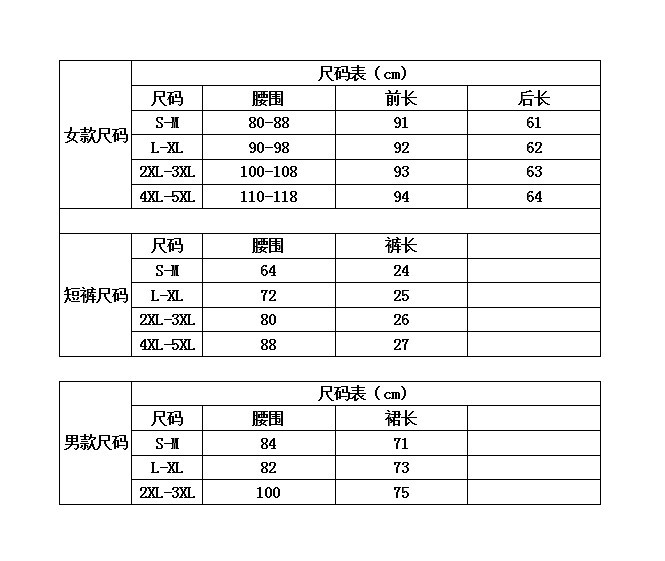 | | 尺码表（cm） | | | |
|---|---|---|---|---|
| 女款尺码 | 尺码 | 腰围 | 前长 | 后长 |
| | S-M | 80-88 | 91 | 61 |
| | L-XL | 90-98 | 92 | 62 |
| | 2XL-3XL | 100-108 | 93 | 63 |
| | 4XL-5XL | 110-118 | 94 | 64 |
| | | | | |
| 短裤尺码 | 尺码 | 腰围 | 裤长 | |
| | S-M | 64 | 24 | |
| | L-XL | 72 | 25 | |
| | 2XL-3XL | 80 | 26 | |
| | 4XL-5XL | 88 | 27 | |

| | 尺码表（cm） | | | |
|---|---|---|---|---|
| 男款尺码 | 尺码 | 腰围 | 裙长 | |
| | S-M | 84 | 71 | |
| | L-XL | 82 | 73 | |
| | 2XL-3XL | 100 | 75 | |